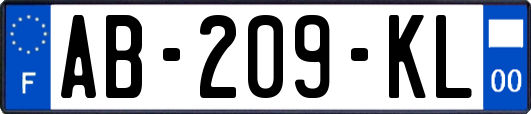 F
AB-209-KL
00